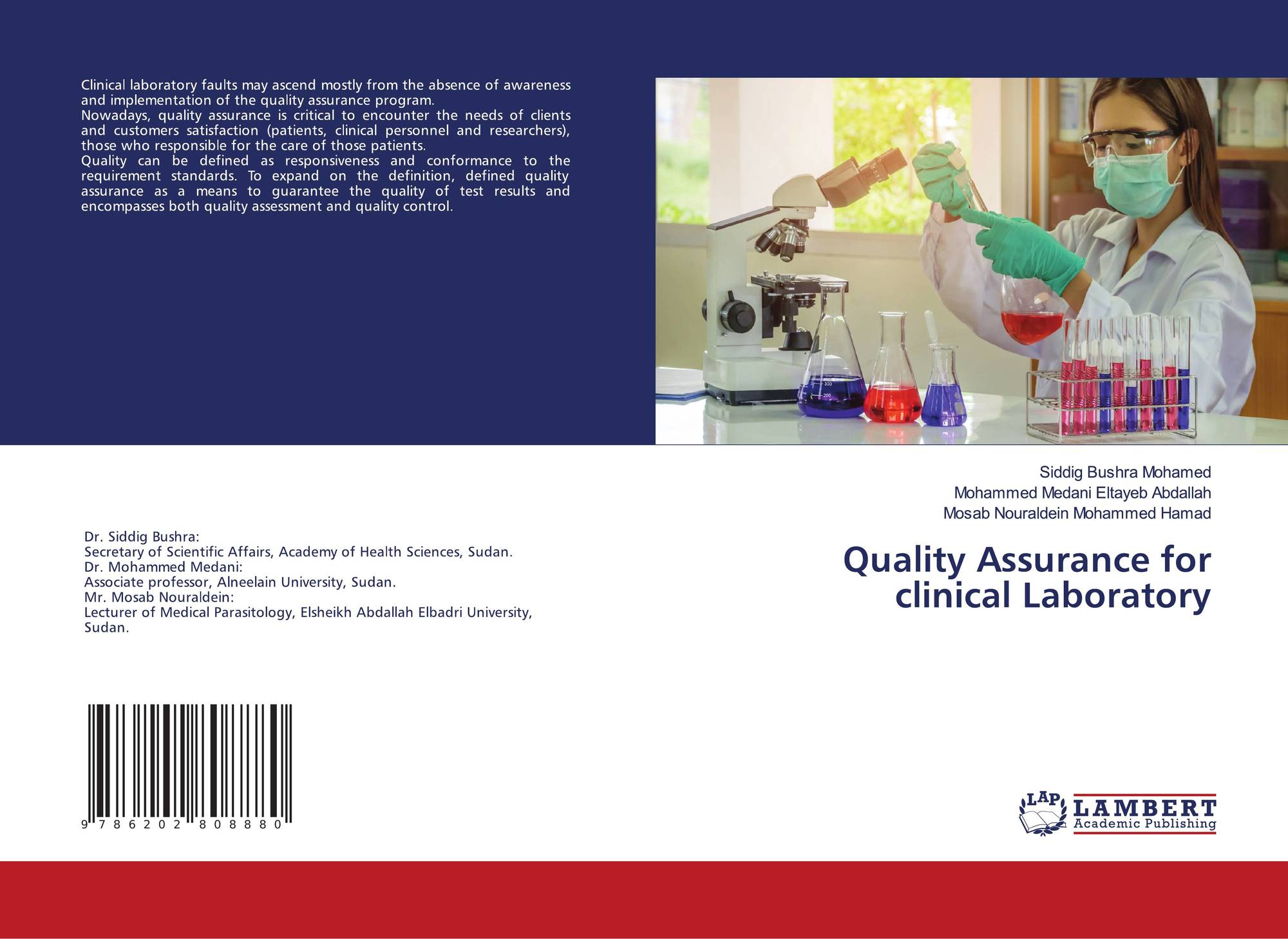 Clinical laboratory faults may ascend mostly from the absence of awareness and implementation of the quality assurance program.

Nowadays, quality assurance is critical to encounter the needs of clients and customers satisfaction (patients, clinical personnel and researchers), those who responsible for the care of those patients.

Quality can be defined as responsiveness and conformance to the requirement standards. To expand on the definition, defined quality assurance as a means to guarantee the quality of test results and encompasses both quality assessment and quality control.

Dr. Siddig Bushra:
Secretary of Scientific Affairs, Academy of Health Sciences, Sudan.
Dr. Mohammed Medani:
Associate professor, Alneelain University, Sudan.
Mr. Mosab Nouraldein:
Lecturer of Medical Parasitology, Elsheikh Abdallah Elbadri University, Sudan.

9 786202 808880

Siddig Bushra Mohamed
Mohammed Medani Eltayeb Abdallah
Mosab Nouraldein Mohammed Hamad

Quality Assurance for clinical Laboratory

LAP
LAMBERT
Academic Publishing